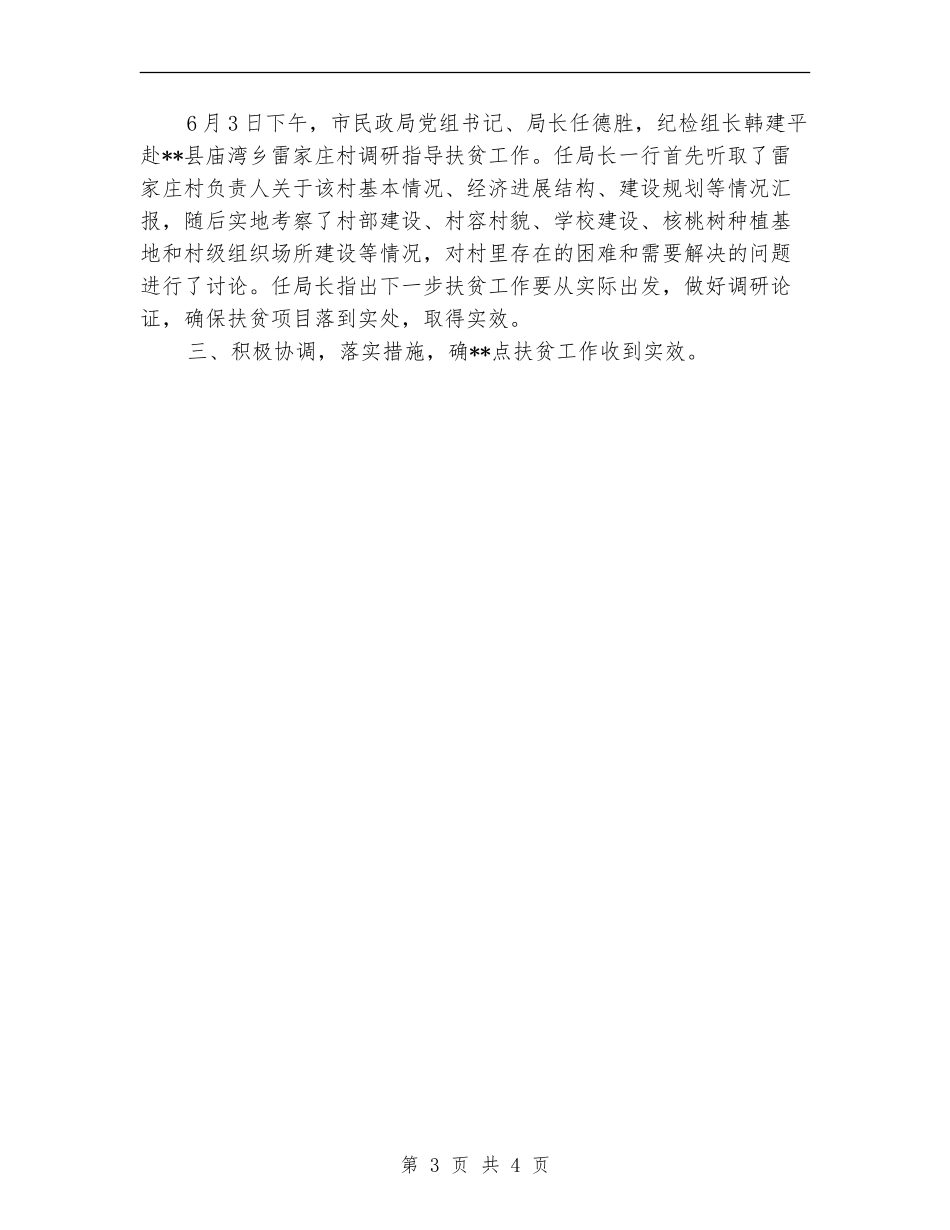 6月3日下午，市民政局党组书记、局长任德胜，纪检组长韩建平赴**县庙湾乡雷家庄村调研指导扶贫工作。任局长一行首先听取了雷家庄村负责人关于该村基本情况、经济进展结构、建设规划等情况汇报，随后实地考察了村部建设、村容村貌、学校建设、核桃树种植基地和村级组织场所建设等情况，对村里存在的困难和需要解决的问题进行了讨论。任局长指出下一步扶贫工作要从实际出发，做好调研论证，确保扶贫项目落到实处，取得实效。

三、积极协调，落实措施，确**点扶贫工作收到实效。

第 3 页 共 4 页